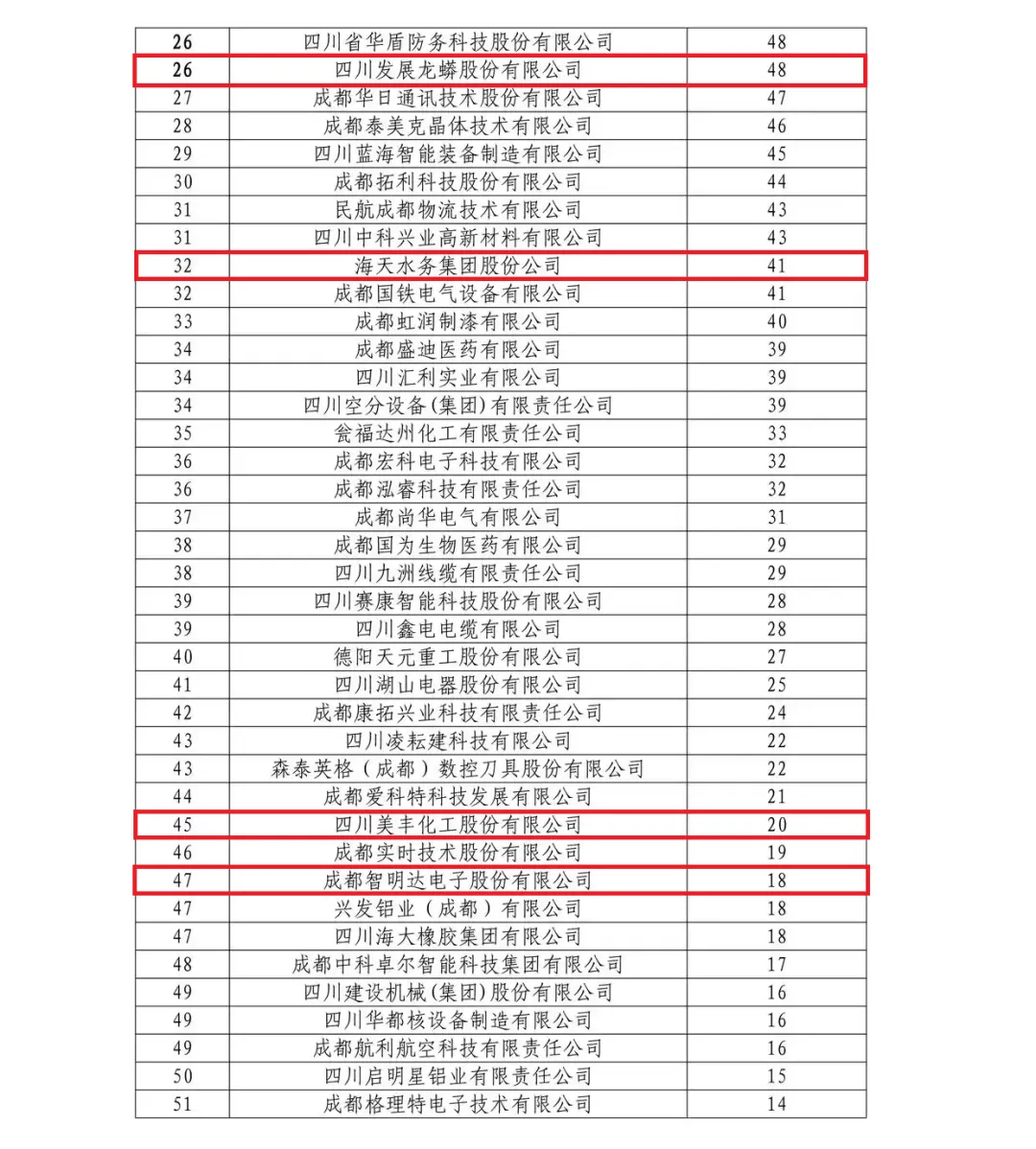 | 26 | 四川省华盾防务科技股份有限公司 | 48 |
|---|---|---|
| 26 | 四川发展龙蟒股份有限公司 | 48 |
| 27 | 成都华日通讯技术股份有限公司 | 47 |
| 28 | 成都泰美克晶体技术有限公司 | 46 |
| 29 | 四川蓝海智能装备制造有限公司 | 45 |
| 30 | 成都拓利科技股份有限公司 | 44 |
| 31 | 民航成都物流技术有限公司 | 43 |
| 31 | 四川中科兴业高新材料有限公司 | 43 |
| 32 | 海天水务集团股份公司 | 41 |
| 32 | 成都国铁电气设备有限公司 | 41 |
| 33 | 成都虹润制漆有限公司 | 40 |
| 34 | 成都盛迪医药有限公司 | 39 |
| 34 | 四川汇利实业有限公司 | 39 |
| 34 | 四川空分设备(集团)有限责任公司 | 39 |
| 35 | 瓮福达州化工有限责任公司 | 33 |
| 36 | 成都宏科电子科技有限公司 | 32 |
| 36 | 成都泓睿科技有限责任公司 | 32 |
| 37 | 成都尚华电气有限公司 | 31 |
| 38 | 成都国为生物医药有限公司 | 29 |
| 38 | 四川九洲线缆有限责任公司 | 29 |
| 39 | 四川赛康智能科技股份有限公司 | 28 |
| 39 | 四川鑫电电缆有限公司 | 28 |
| 40 | 德阳天元重工股份有限公司 | 27 |
| 41 | 四川湖山电器股份有限公司 | 25 |
| 42 | 成都康拓兴业科技有限责任公司 | 24 |
| 43 | 四川凌耘建科技有限公司 | 22 |
| 43 | 森泰英格（成都）数控刀具股份有限公司 | 22 |
| 44 | 成都爱科特科技发展有限公司 | 21 |
| 45 | 四川美丰化工股份有限公司 | 20 |
| 46 | 成都实时技术股份有限公司 | 19 |
| 47 | 成都智明达电子股份有限公司 | 18 |
| 47 | 兴发铝业（成都）有限公司 | 18 |
| 47 | 四川海大橡胶集团有限公司 | 18 |
| 48 | 成都中科卓尔智能科技集团有限公司 | 17 |
| 49 | 四川建设机械(集团)股份有限公司 | 16 |
| 49 | 四川华都核设备制造有限公司 | 16 |
| 49 | 成都航利航空科技有限责任公司 | 16 |
| 50 | 四川启明星铝业有限责任公司 | 15 |
| 51 | 成都格理特电子技术有限公司 | 14 |